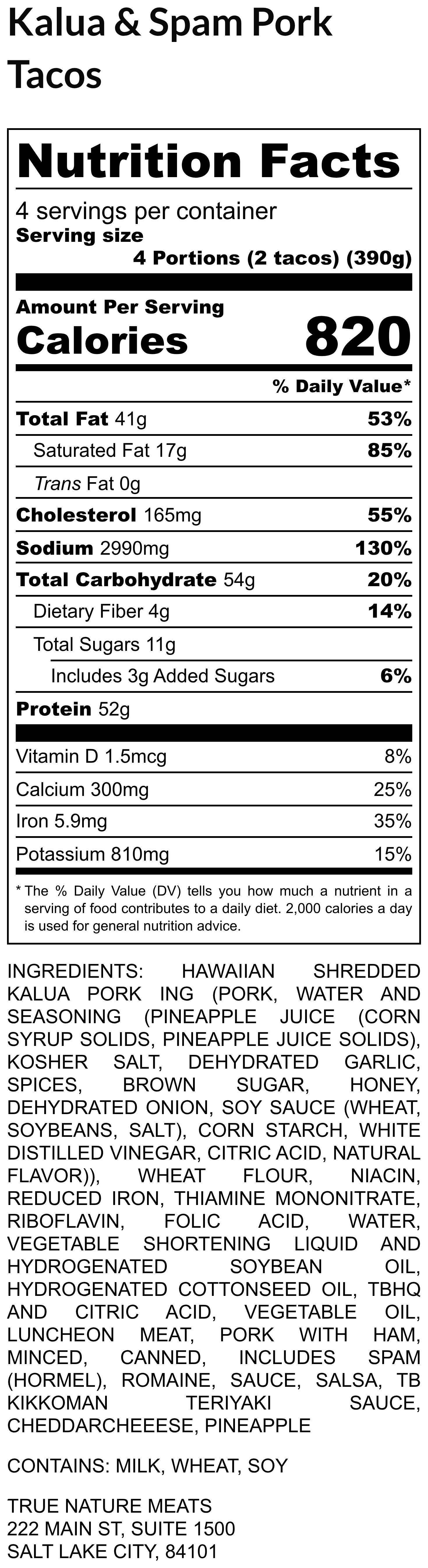 Kalua & Spam Pork Tacos

Nutrition Facts

4 servings per container
Serving size
4 Portions (2 tacos) (390g)

Amount Per Serving
Calories 820

% Daily Value*

Total Fat 41g 53%
Saturated Fat 17g 85%
Trans Fat 0g
Cholesterol 165mg 55%
Sodium 2990mg 130%
Total Carbohydrate 54g 20%
Dietary Fiber 4g 14%
Total Sugars 11g
Includes 3g Added Sugars 6%
Protein 52g

Vitamin D 1.5mcg 8%
Calcium 300mg 25%
Iron 5.9mg 35%
Potassium 810mg 15%

* The % Daily Value (DV) tells you how much a nutrient in a serving of food contributes to a daily diet. 2,000 calories a day is used for general nutrition advice.

INGREDIENTS: HAWAIIAN SHREDDED KALUA PORK ING (PORK, WATER AND SEASONING (PINEAPPLE JUICE (CORN SYRUP SOLIDS, PINEAPPLE JUICE SOLIDS), KOSHER SALT, DEHYDRATED GARLIC, SPICES, BROWN SUGAR, HONEY, DEHYDRATED ONION, SOY SAUCE (WHEAT, SOYBEANS, SALT), CORN STARCH, WHITE DISTILLED VINEGAR, CITRIC ACID, NATURAL FLAVOR)), WHEAT FLOUR, NIACIN, REDUCED IRON, THIAMINE MONONITRATE, RIBOFLAVIN, FOLIC ACID, WATER, VEGETABLE SHORTENING LIQUID AND HYDROGENATED SOYBEAN OIL, HYDROGENATED COTTONSEED OIL, TBHQ AND CITRIC ACID, VEGETABLE OIL, LUNCHEON MEAT, PORK WITH HAM, MINCED, CANNED, INCLUDES SPAM (HORMEL), ROMAINE, SAUCE, SALSA, TB KIKKOMAN TERIYAKI SAUCE, CHEDDARCHEEESE, PINEAPPLE

CONTAINS: MILK, WHEAT, SOY

TRUE NATURE MEATS
222 MAIN ST, SUITE 1500
SALT LAKE CITY, 84101